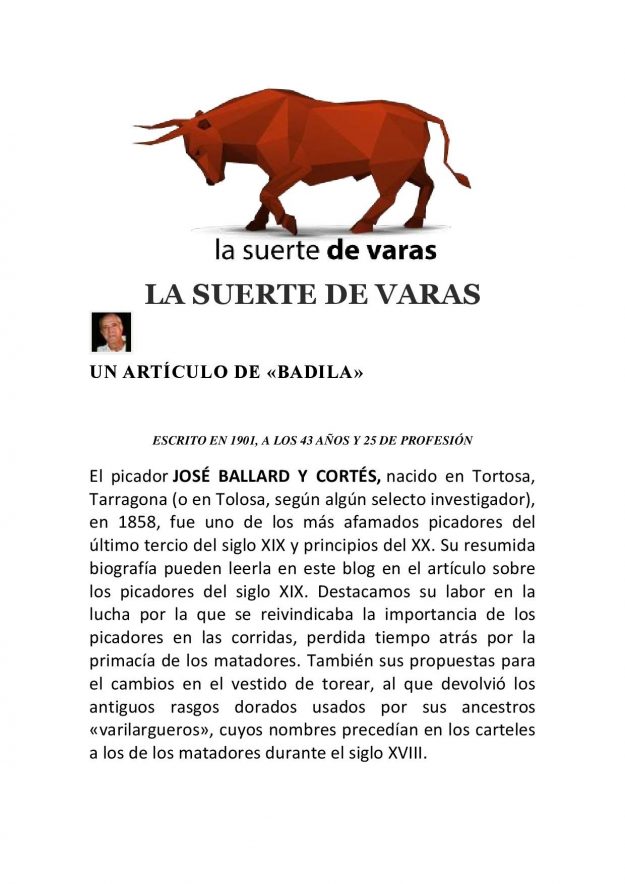 la suerte de varas

LA SUERTE DE VARAS

UN ARTÍCULO DE «BADILA»

ESCRITO EN 1901, A LOS 43 AÑOS Y 25 DE PROFESIÓN

El picador JOSÉ BALLARD Y CORTÉS, nacido en Tortosa, Tarragona (o en Tolosa, según algún selecto investigador), en 1858, fue uno de los más afamados picadores del último tercio del siglo XIX y principios del XX. Su resumida biografía pueden leerla en este blog en el artículo sobre los picadores del siglo XIX. Destacamos su labor en la lucha por la que se reivindicaba la importancia de los picadores en las corridas, perdida tiempo atrás por la primacía de los matadores. También sus propuestas para el cambios en el vestido de torear, al que devolvió los antiguos rasgos dorados usados por sus ancestros «varilargueros», cuyos nombres precedían en los carteles a los de los matadores durante el siglo XVIII.